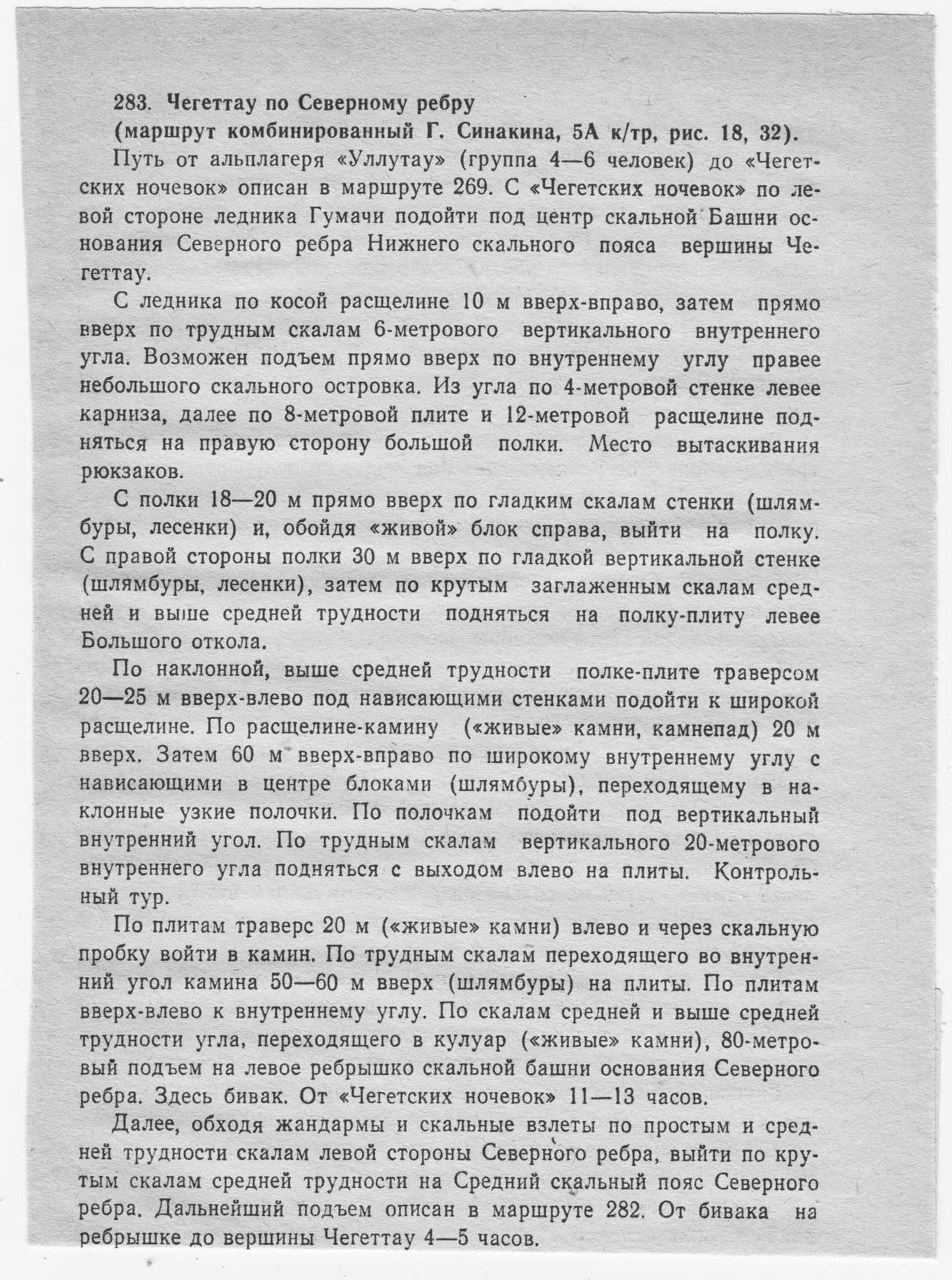 283. Чегеттау по Северному ребру
(маршрут комбинированный Г. Синакина, 5А к/тр, рис. 18, 32).

Путь от альплагеря «Уллутау» (группа 4—6 человек) до «Чегетских ночевок» описан в маршруте 269. С «Чегетских ночевок» по левой стороне ледника Гумачи подойти под центр скальной Башни основания Северного ребра Нижнего скального пояса вершины Чегеттау.

С ледника по косой расщелине 10 м вверх-вправо, затем прямо вверх по трудным скалам 6-метрового вертикального внутреннего угла. Возможен подъем прямо вверх по внутреннему углу правее небольшого скального островка. Из угла по 4-метровой стенке левее карниза, далее по 8-метровой плите и 12-метровой расщелине подняться на правую сторону большой полки. Место вытаскивания рюкзаков.

С полки 18—20 м прямо вверх по гладким скалам стенки (шлямбуры, лесенки) и, обойдя «живой» блок справа, выйти на полку. С правой стороны полки 30 м вверх по гладкой вертикальной стенке (шлямбуры, лесенки), затем по крутым заглаженным скалам средней и выше средней трудности подняться на полку-плиту левее Большого откола.

По наклонной, выше средней трудности полке-плите траверсом 20—25 м вверх-влево под нависающими стенками подойти к широкой расщелине. По расщелине-камину («живые» камни, камнепад) 20 м вверх. Затем 60 м вверх-вправо по широкому внутреннему углу с нависающими в центре блоками (шлямбуры), переходящему в наклонные узкие полочки. По полочкам подойти под вертикальный внутренний угол. По трудным скалам вертикального 20-метрового внутреннего угла подняться с выходом влево на плиты. Контрольный тур.

По плитам траверс 20 м («живые» камни) влево и через скальную пробку войти в камин. По трудным скалам переходящего во внутренний угол камина 50—60 м вверх (шлямбуры) на плиты. По плитам вверх-влево к внутреннему углу. По скалам средней и выше средней трудности угла, переходящего в кулуар («живые» камни), 80-метровый подъем на левое ребрышко скальной башни основания Северного ребра. Здесь бивак. От «Чегетских ночевок» 11—13 часов.

Далее, обходя жандармы и скальные взлеты по простым и средней трудности скалам левой стороны Северного ребра, выйти по крутым скалам средней трудности на Средний скальный пояс Северного ребра. Дальнейший подъем описан в маршруте 282. От бивака на ребрышке до вершины Чегеттау 4—5 часов.